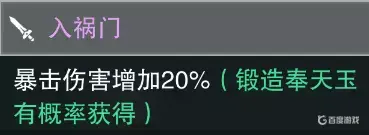 入祸门

暴击伤害增加20%（锻造奉天玉有概率获得）

百度游戏